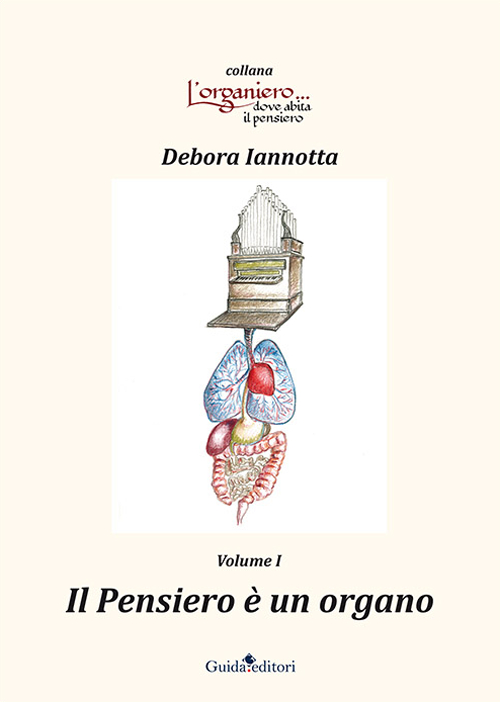 collana

L'organiero... dove abita il pensiero

Debora Iannotta

Volume I

Il Pensiero è un organo

Guida editori